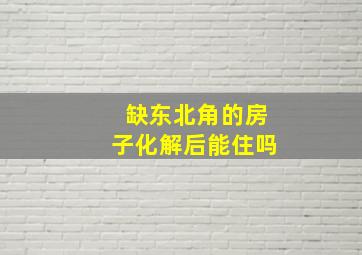 缺东北角的房子化解后能住吗